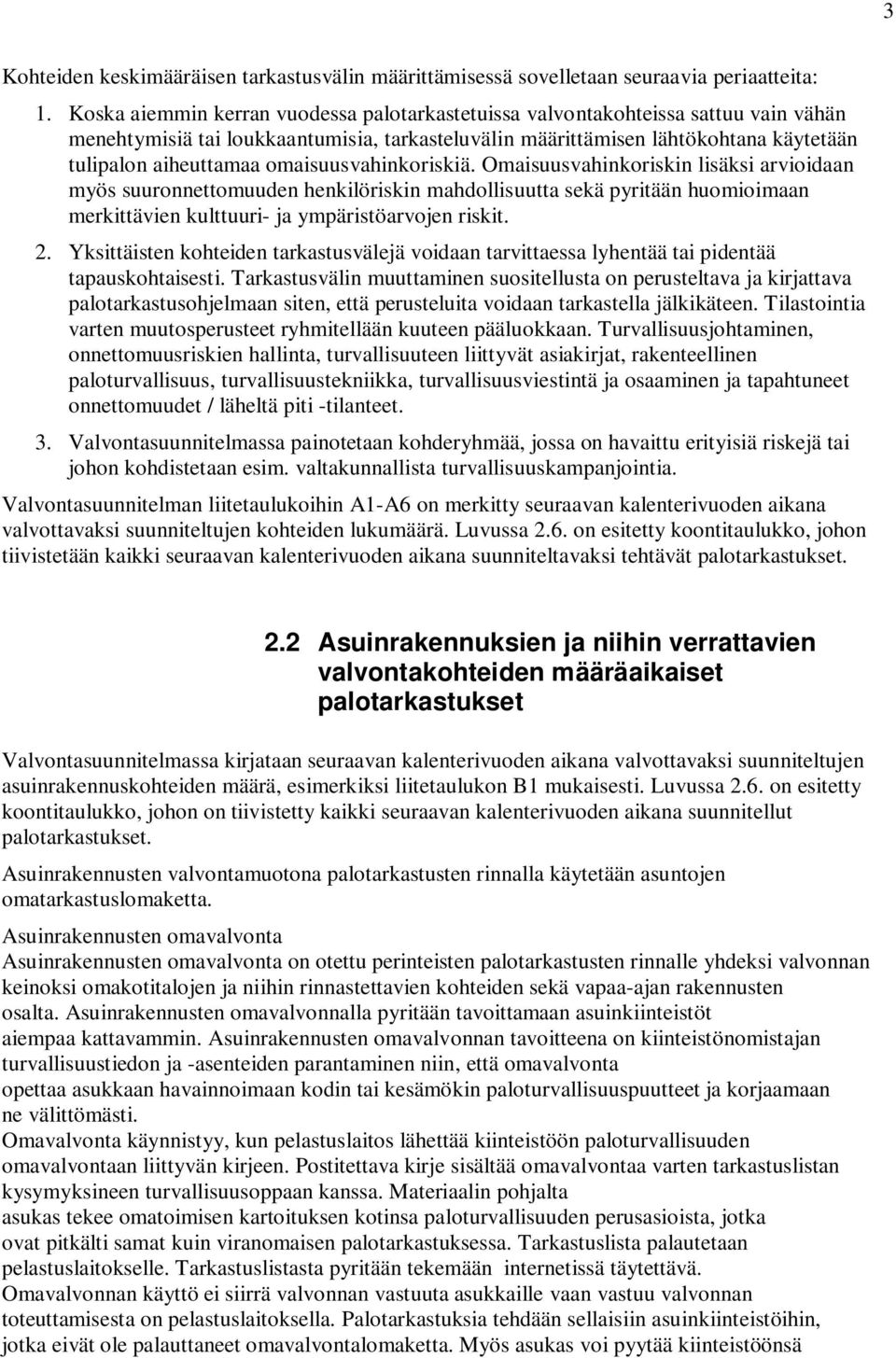 3

Kohteiden keskimääräisen tarkastusvälin määrittämisessä sovelletaan seuraavia periaatteita:

1. Koska aiemmin kerran vuodessa palotarkastetuissa valvontakohteissa sattuu vain vähän menehtymisiä tai loukkaantumisia, tarkasteluvälin määrittämisen lähtökohtana käytetään tulipalon aiheuttamaa omaisuusvahinkoriskiä. Omaisuusvahinkoriskin lisäksi arvioidaan myös suuronnettomuuden henkilöriskin mahdollisuutta sekä pyritään huomioimaan merkittävien kulttuuri- ja ympäristöarvojen riskit.

2. Yksittäisten kohteiden tarkastusvälejä voidaan tarvittaessa lyhentää tai pidentää tapauskohtaisesti. Tarkastusvälin muuttaminen suositellusta on perusteltava ja kirjattava palotarkastusohjelmaan siten, että perusteluita voidaan tarkastella jälkikäteen. Tilastointia varten muutosperusteet ryhmitellään kuuteen pääluokkaan. Turvallisuusjohtaminen, onnettomuusriskien hallinta, turvallisuuteen liittyvät asiakirjat, rakenteellinen paloturvallisuus, turvallisuustekniikka, turvallisuusviestintä ja osaaminen ja tapahtuneet onnettomuudet / läheltä piti -tilanteet.

3. Valvontasuunnitelmassa painotetaan kohderyhmää, jossa on havaittu erityisiä riskejä tai johon kohdistetaan esim. valtakunnallista turvallisuuskampanjointia.

Valvontasuunnitelman liitetaulukoihin A1-A6 on merkitty seuraavan kalenterivuoden aikana valvottavaksi suunniteltujen kohteiden lukumäärä. Luvussa 2.6. on esitetty koontitaulukko, johon tiivistetään kaikki seuraavan kalenterivuoden aikana suunniteltavaksi tehtävät palotarkastukset.

2.2 Asuinrakennuksien ja niihin verrattavien valvontakohteiden määräaikaiset palotarkastukset

Valvontasuunnitelmassa kirjataan seuraavan kalenterivuoden aikana valvottavaksi suunniteltujen asuinrakennuskohteiden määrä, esimerkiksi liitetaulukon B1 mukaisesti. Luvussa 2.6. on esitetty koontitaulukko, johon on tiivistetty kaikki seuraavan kalenterivuoden aikana suunnitellut palotarkastukset.

Asuinrakennusten valvontamuotona palotarkastusten rinnalla käytetään asuntojen omatarkastuslomaketta.

Asuinrakennusten omavalvonta
Asuinrakennusten omavalvonta on otettu perinteisten palotarkastusten rinnalle yhdeksi valvonnan keinoksi omakotitalojen ja niihin rinnastettavien kohteiden sekä vapaa-ajan rakennusten osalta. Asuinrakennusten omavalvonnalla pyritään tavoittamaan asuinkiinteistöt aiempaa kattavammin. Asuinrakennusten omavalvonnan tavoitteena on kiinteistönomistajan turvallisuustiedon ja -asenteiden parantaminen niin, että omavalvonta opettaa asukkaan havainnoimaan kodin tai kesämökin paloturvallisuuspuutteet ja korjaamaan ne välittömästi.
Omavalvonta käynnistyy, kun pelastuslaitos lähettää kiinteistöön paloturvallisuuden omavalvontaan liittyvän kirjeen. Postitettava kirje sisältää omavalvontaa varten tarkastuslistan kysymyksineen turvallisuusoppaan kanssa. Materiaalin pohjalta asukas tekee omatoimisen kartoituksen kotinsa paloturvallisuuden perusasioista, jotka ovat pitkälti samat kuin viranomaisen palotarkastuksessa. Tarkastuslista palautetaan pelastuslaitokselle. Tarkastuslistasta pyritään tekemään internetissä täytettävä.
Omavalvonnan käyttö ei siirrä valvonnan vastuuta asukkaille vaan vastuu valvonnan toteuttamisesta on pelastuslaitoksella. Palotarkastuksia tehdään sellaisiin asuinkiinteistöihin, jotka eivät ole palauttaneet omavalvontalomaketta. Myös asukas voi pyytää kiinteistöönsä